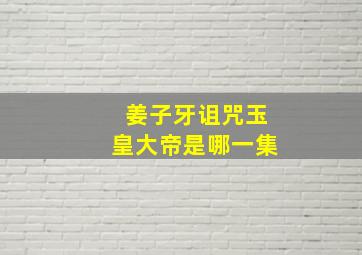 姜子牙诅咒玉皇大帝是哪一集